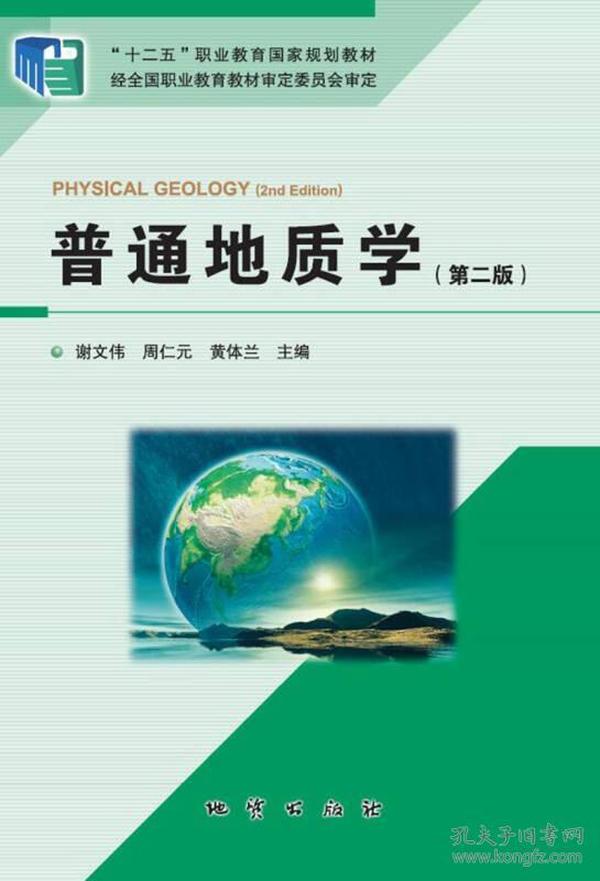 “十二五”职业教育国家规划教材
经全国职业教育教材审定委员会审定

PHYSICAL GEOLOGY (2nd Edition)

普通地质学（第二版）

谢文伟 周仁元 黄体兰 主编

地质出版社

孔夫子旧书网
www.kongfz.com